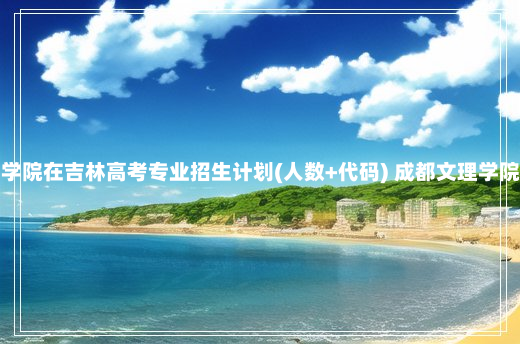 学院在吉林高考专业招生计划(人数+代码) 成都文理学院